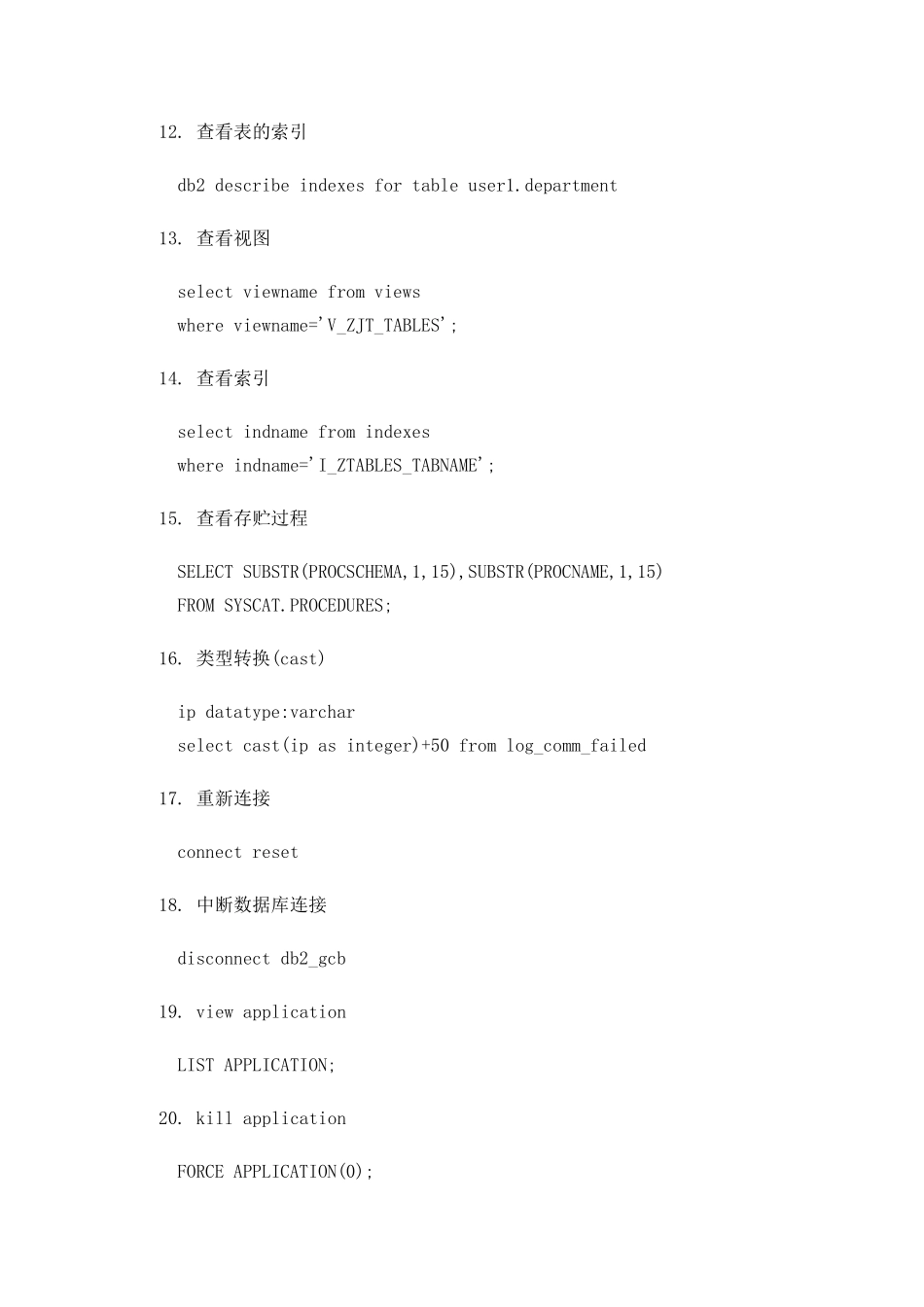 12. 查看表的索引

db2 describe indexes for table user1.department

13. 查看视图

select viewname from views
where viewname='V_ZJT_TABLES';

14. 查看索引

select indname from indexes
where indname='I_ZTABLES_TABNAME';

15. 查看存贮过程

SELECT SUBSTR(PROCSCHEMA,1,15),SUBSTR(PROCNAME,1,15)
FROM SYSCAT.PROCEDURES;

16. 类型转换(cast)

ip datatype:varchar
select cast(ip as integer)+50 from log_comm_failed

17. 重新连接

connect reset

18. 中断数据库连接

disconnect db2_gcb

19. view application

LIST APPLICATION;

20. kill application

FORCE APPLICATION(0);